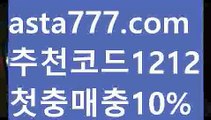 asta777.com
추천코드1212
첫충매충10%